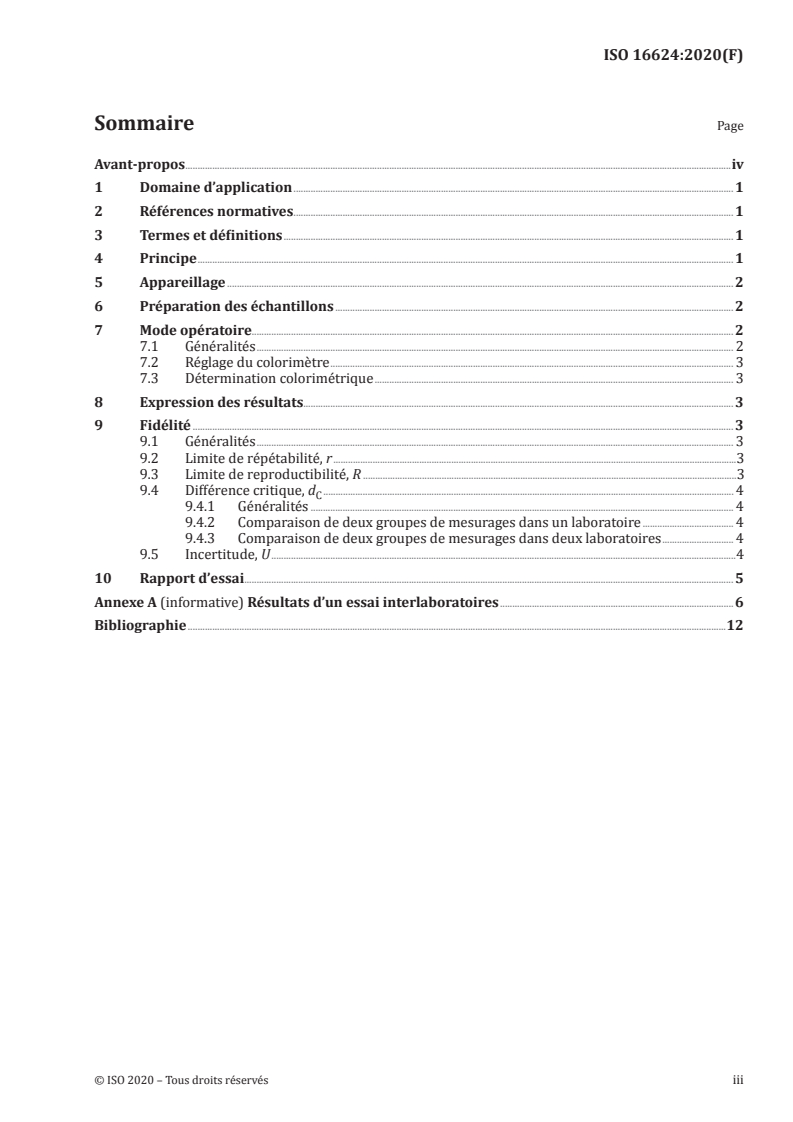 ISO 16624:2020(F)

Sommaire

Page

Avant-propos iv
1 Domaine d'application 1
2 Références normatives 1
3 Termes et définitions 1
4 Principe 1
5 Appareillage 2
6 Préparation des échantillons 2
7 Mode opératoire 2
7.1 Généralités 2
7.2 Réglage du colorimètre 3
7.3 Détermination colorimétrique 3
8 Expression des résultats 3
9 Fidélité 3
9.1 Généralités 3
9.2 Limite de répétabilité, $r$ 3
9.3 Limite de reproductibilité, $R$ 3
9.4 Différence critique, $d_C$ 4
9.4.1 Généralités 4
9.4.2 Comparaison de deux groupes de mesurages dans un laboratoire 4
9.4.3 Comparaison de deux groupes de mesurages dans deux laboratoires 4
9.5 Incertitude, $U$ 4
10 Rapport d'essai 5
Annexe A (informative) Résultats d'un essai interlaboratoires 6
Bibliographie 12

© ISO 2020 – Tous droits réservés

iii